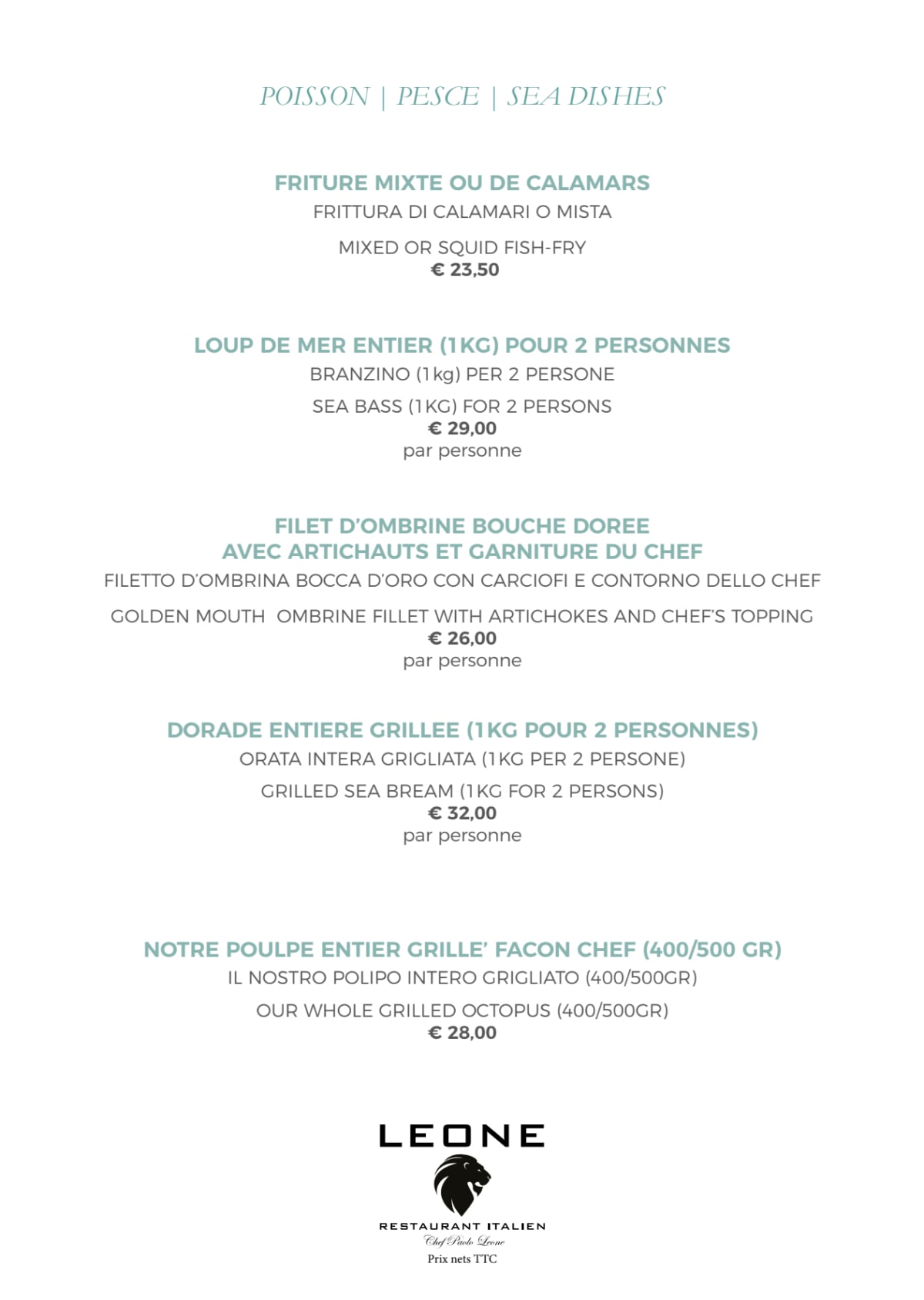 POISSON | PESCE | SEA DISHES

FRITURE MIXTE OU DE CALAMARS
FRITTURA DI CALAMARI O MISTA

MIXED OR SQUID FISH-FRY
€ 23,50

LOUP DE MER ENTIER (1KG) POUR 2 PERSONNES
BRANZINO (1kg) PER 2 PERSONE

SEA BASS (1KG) FOR 2 PERSONS
€ 29,00
par personne

FILET D'OMBRINE BOUCHE DOREE
AVEC ARTICHAUTS ET GARNITURE DU CHEF
FILETTO D'OMBRINA BOCCA D'ORO CON CARCIOFI E CONTORNO DELLO CHEF

GOLDEN MOUTH OMBRINE FILLET WITH ARTICHOKES AND CHEF'S TOPPING
€ 26,00
par personne

DORADE ENTIERE GRILLEE (1KG POUR 2 PERSONNES)
ORATA INTERA GRIGLIATA (1KG PER 2 PERSONE)

GRILLED SEA BREAM (1KG FOR 2 PERSONS)
€ 32,00
par personne

NOTRE POULPE ENTIER GRILLE' FACON CHEF (400/500 GR)
IL NOSTRO POLIPO INTERO GRIGLIATO (400/500GR)

OUR WHOLE GRILLED OCTOPUS (400/500GR)
€ 28,00

LEONE
RESTAURANT ITALIEN
Chef Paolo Leone
Prix nets TTC